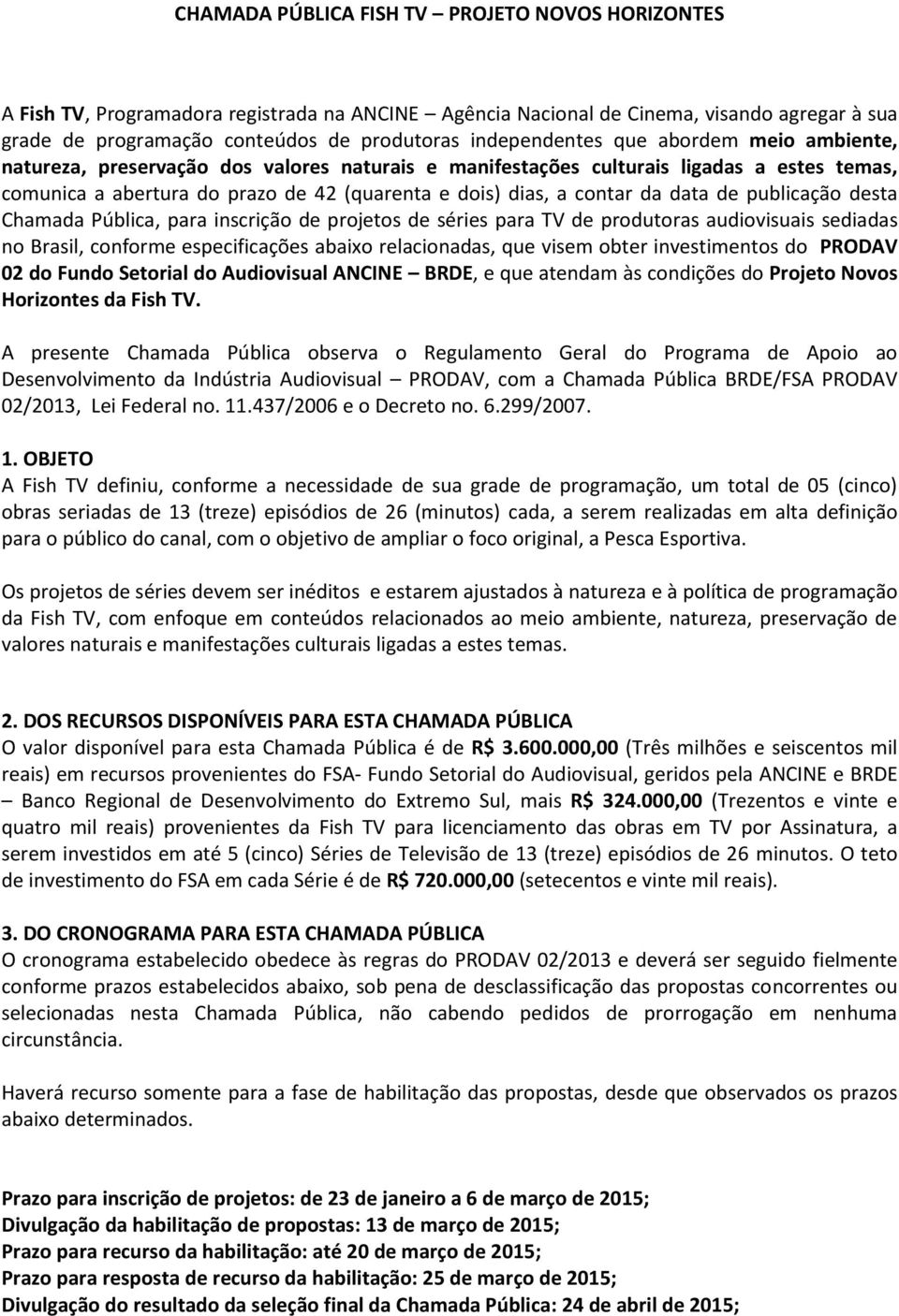 CHAMADA PÚBLICA FISH TV – PROJETO NOVOS HORIZONTES

A Fish TV, Programadora registrada na ANCINE – Agência Nacional de Cinema, visando agregar à sua grade de programação conteúdos de produtoras independentes que abordem meio ambiente, natureza, preservação dos valores naturais e manifestações culturais ligadas a estes temas, comunica a abertura do prazo de 42 (quarenta e dois) dias, a contar da data de publicação desta Chamada Pública, para inscrição de projetos de séries para TV de produtoras audiovisuais sediadas no Brasil, conforme especificações abaixo relacionadas, que visem obter investimentos do PRODAV 02 do Fundo Setorial do Audiovisual ANCINE – BRDE, e que atendam às condições do Projeto Novos Horizontes da Fish TV.

A presente Chamada Pública observa o Regulamento Geral do Programa de Apoio ao Desenvolvimento da Indústria Audiovisual – PRODAV, com a Chamada Pública BRDE/FSA PRODAV 02/2013, Lei Federal no. 11.437/2006 e o Decreto no. 6.299/2007.

1. OBJETO
A Fish TV definiu, conforme a necessidade de sua grade de programação, um total de 05 (cinco) obras seriadas de 13 (treze) episódios de 26 (minutos) cada, a serem realizadas em alta definição para o público do canal, com o objetivo de ampliar o foco original, a Pesca Esportiva.

Os projetos de séries devem ser inéditos e estarem ajustados à natureza e à política de programação da Fish TV, com enfoque em conteúdos relacionados ao meio ambiente, natureza, preservação de valores naturais e manifestações culturais ligadas a estes temas.

2. DOS RECURSOS DISPONÍVEIS PARA ESTA CHAMADA PÚBLICA
O valor disponível para esta Chamada Pública é de R$ 3.600.000,00 (Três milhões e seiscentos mil reais) em recursos provenientes do FSA- Fundo Setorial do Audiovisual, geridos pela ANCINE e BRDE – Banco Regional de Desenvolvimento do Extremo Sul, mais R$ 324.000,00 (Trezentos e vinte e quatro mil reais) provenientes da Fish TV para licenciamento das obras em TV por Assinatura, a serem investidos em até 5 (cinco) Séries de Televisão de 13 (treze) episódios de 26 minutos. O teto de investimento do FSA em cada Série é de R$ 720.000,00 (setecentos e vinte mil reais).

3. DO CRONOGRAMA PARA ESTA CHAMADA PÚBLICA
O cronograma estabelecido obedece às regras do PRODAV 02/2013 e deverá ser seguido fielmente conforme prazos estabelecidos abaixo, sob pena de desclassificação das propostas concorrentes ou selecionadas nesta Chamada Pública, não cabendo pedidos de prorrogação em nenhuma circunstância.

Haverá recurso somente para a fase de habilitação das propostas, desde que observados os prazos abaixo determinados.

Prazo para inscrição de projetos: de 23 de janeiro a 6 de março de 2015;
Divulgação da habilitação de propostas: 13 de março de 2015;
Prazo para recurso da habilitação: até 20 de março de 2015;
Prazo para resposta de recurso da habilitação: 25 de março de 2015;
Divulgação do resultado da seleção final da Chamada Pública: 24 de abril de 2015;